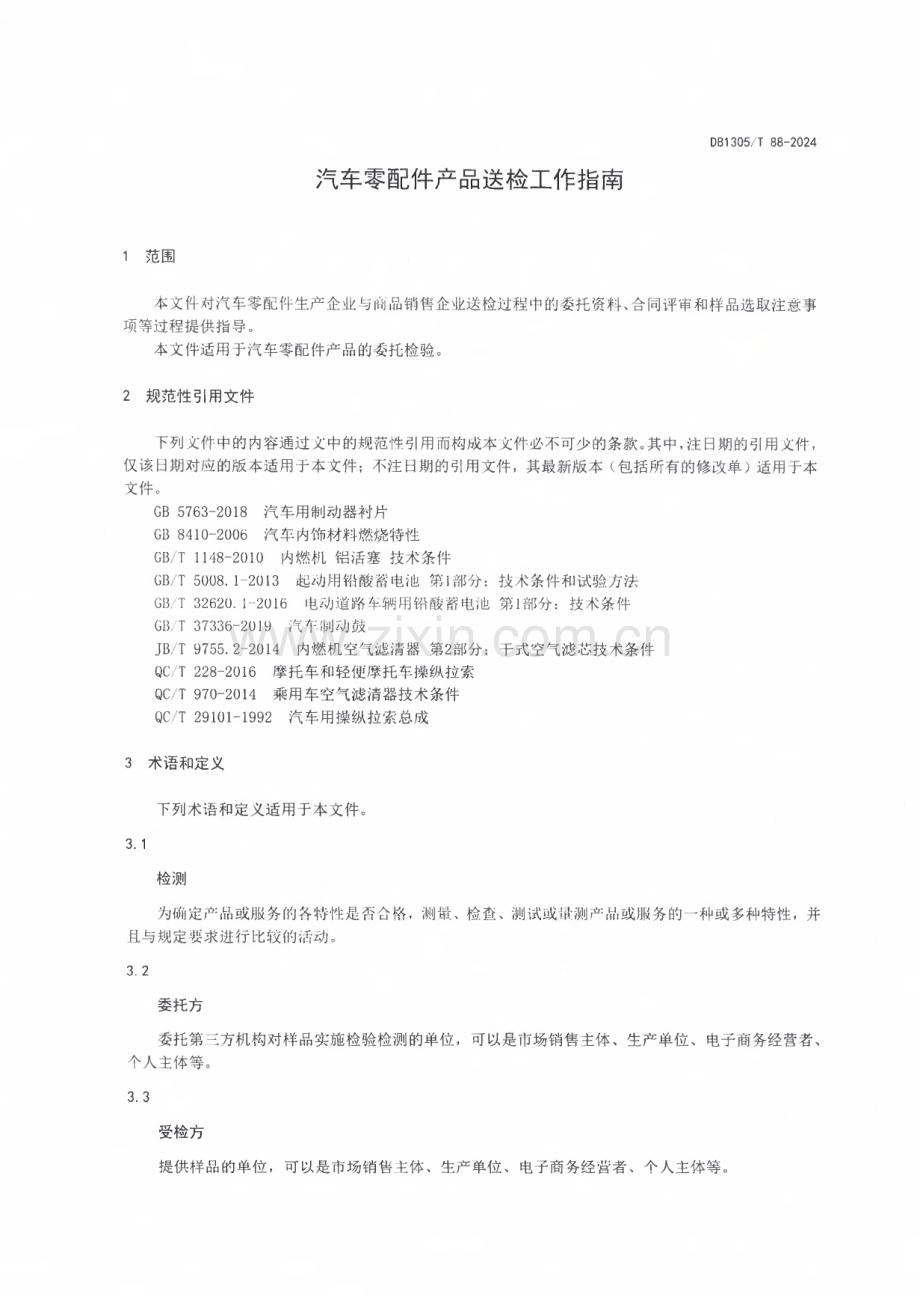 DB1305/T 88-2024

汽车零配件产品送检工作指南

1 范围

本文件对汽车零配件生产企业与商品销售企业送检过程中的委托资料、合同评审和样品选取注意事项等过程提供指导。

本文件适用于汽车零配件产品的委托检验。

2 规范性引用文件

下列文件中的内容通过文中的规范性引用而构成本文件必不可少的条款。其中，注日期的引用文件，仅该日期对应的版本适用于本文件；不注日期的引用文件，其最新版本（包括所有的修改单）适用于本文件。

GB 5763-2018 汽车用制动器衬片
GB 8410-2006 汽车内饰材料燃烧特性
GB/T 1148-2010 内燃机 铝活塞 技术条件
GB/T 5008.1-2013 起动用铅酸蓄电池 第1部分：技术条件和试验方法
GB/T 32620.1-2016 电动道路车辆用铅酸蓄电池 第1部分：技术条件
GB/T 37336-2019 汽车制动鼓
JB/T 9755.2-2014 内燃机空气滤清器 第2部分：干式空气滤芯技术条件
QC/T 228-2016 摩托车和轻便摩托车操纵拉索
QC/T 970-2014 乘用车空气滤清器技术条件
QC/T 29101-1992 汽车用操纵拉索总成

3 术语和定义

下列术语和定义适用于本文件。

3.1

检测

为确定产品或服务的各特性是否合格，测量、检查、测试或量测产品或服务的一种或多种特性，并且与规定要求进行比较的活动。

3.2

委托方

委托第三方机构对样品实施检验检测的单位，可以是市场销售主体、生产单位、电子商务经营者、个人主体等。

3.3

受检方

提供样品的单位，可以是市场销售主体、生产单位、电子商务经营者、个人主体等。

www.zixin.com.cn